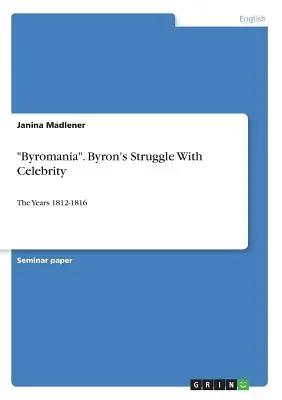 English

Janina Madlener

"Byromania". Byron's Struggle With Celebrity

The Years 1812-1816

Seminar paper

GRIN